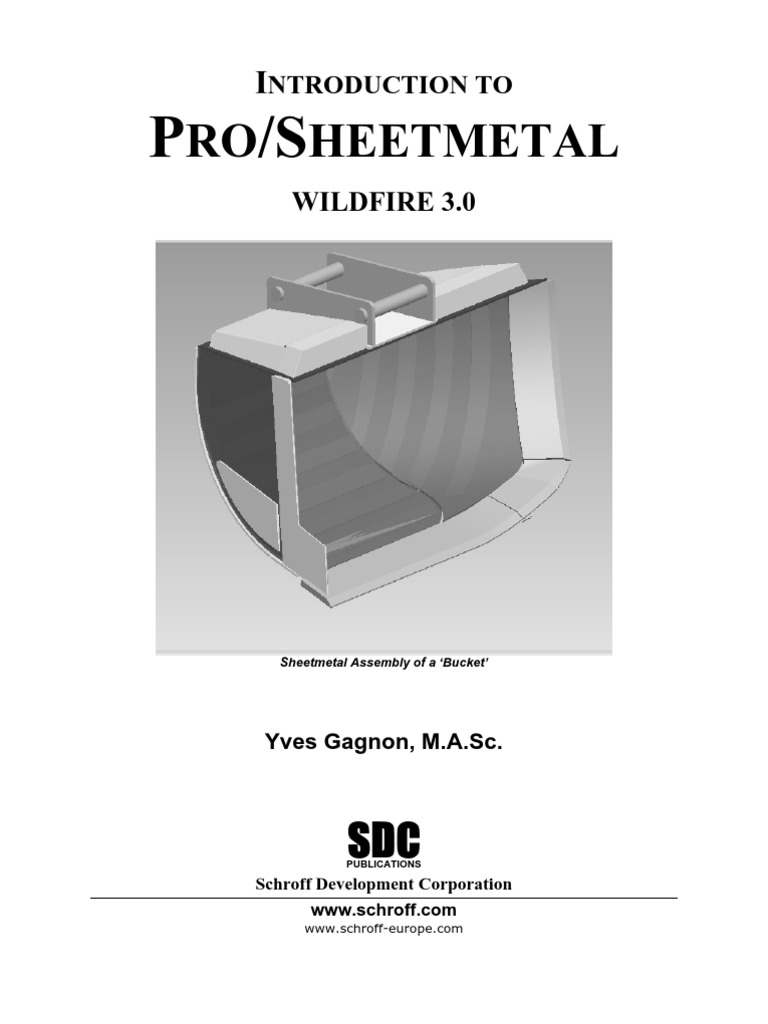 INTRODUCTION TO

PRO/SHEETMETAL

WILDFIRE 3.0

Sheetmetal Assembly of a 'Bucket'

Yves Gagnon, M.A.Sc.

SDC
PUBLICATIONS

Schroff Development Corporation

www.schroff.com
www.schroff-europe.com